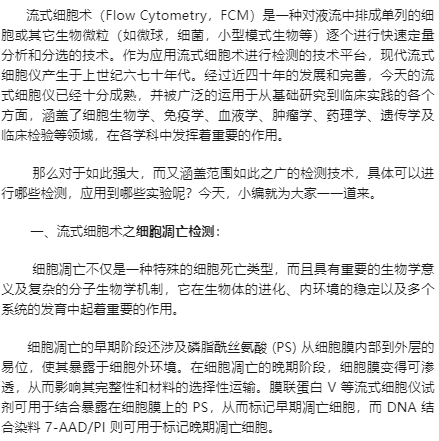 流式细胞术（Flow Cytometry，FCM）是一种对液流中排成单列的细胞或其它生物微粒（如微球，细菌，小型模式生物等）逐个进行快速定量分析和分选的技术。作为应用流式细胞术进行检测的技术平台，现代流式细胞仪产生于上世纪六七十年代。经过近四十年的发展和完善，今天的流式细胞仪已经十分成熟，并被广泛的运用于从基础研究到临床实践的各个方面，涵盖了细胞生物学、免疫学、血液学、肿瘤学、药理学、遗传学及临床检验等领域，在各学科中发挥着重要的作用。

那么对于如此强大，而又涵盖范围如此之广的检测技术，具体可以进行哪些检测，应用到哪些实验呢？今天，小编就为大家一一道来。

一、流式细胞术之细胞凋亡检测：

细胞凋亡不仅是一种特殊的细胞死亡类型，而且具有重要的生物学意义及复杂的分子生物学机制，它在生物体的进化、内环境的稳定以及多个系统的发育中起着重要的作用。

细胞凋亡的早期阶段还涉及磷脂酰丝氨酸 (PS) 从细胞膜内部到外层的易位，使其暴露于细胞外环境。在细胞凋亡的晚期阶段，细胞膜变得可渗透，从而影响其完整性和材料的选择性运输。膜联蛋白 V 等流式细胞仪试剂可用于结合暴露在细胞膜上的 PS，从而标记早期凋亡细胞，而 DNA 结合染料 7-AAD/PI 则可用于标记晚期凋亡细胞。